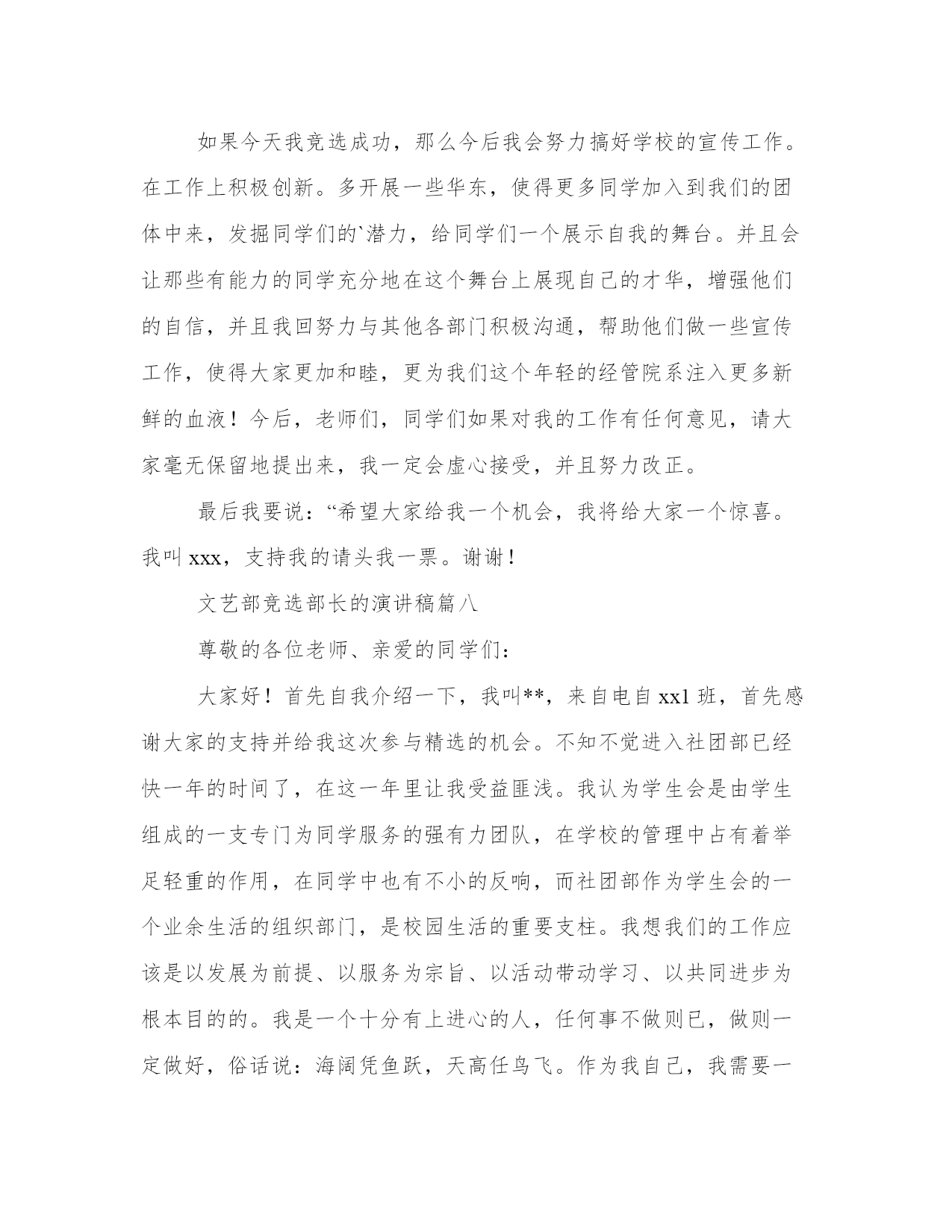 如果今天我竞选成功，那么今后我会努力搞好学校的宣传工作。在工作上积极创新。多开展一些华东，使得更多同学加入到我们的团体中来，发掘同学们的`潜力，给同学们一个展示自我的舞台。并且会让那些有能力的同学充分地在这个舞台上展现自己的才华，增强他们的自信，并且我回努力与其他各部门积极沟通，帮助他们做一些宣传工作，使得大家更加和睦，更为我们这个年轻的经管院系注入更多新鲜的血液！今后，老师们，同学们如果对我的工作有任何意见，请大家毫无保留地提出来，我一定会虚心接受，并且努力改正。

最后我要说：“希望大家给我一个机会，我将给大家一个惊喜。我叫 xxx，支持我的请头我一票。谢谢！

文艺部竞选部长的演讲稿篇八

尊敬的各位老师、亲爱的同学们：

大家好！首先自我介绍一下，我叫**，来自电自 xx1 班，首先感谢大家的支持并给我这次参与精选的机会。不知不觉进入社团部已经快一年的时间了，在这一年里让我受益匪浅。我认为学生会是由学生组成的一支专门为同学服务的强有力团队，在学校的管理中占有着举足轻重的作用，在同学中也有不小的反响，而社团部作为学生会的一个业余生活的组织部门，是校园生活的重要支柱。我想我们的工作应该是以发展为前提、以服务为宗旨、以活动带动学习、以共同进步为根本目的的。我是一个十分有上进心的人，任何事不做则已，做则一定做好，俗话说：海阔凭鱼跃，天高任鸟飞。作为我自己，我需要一